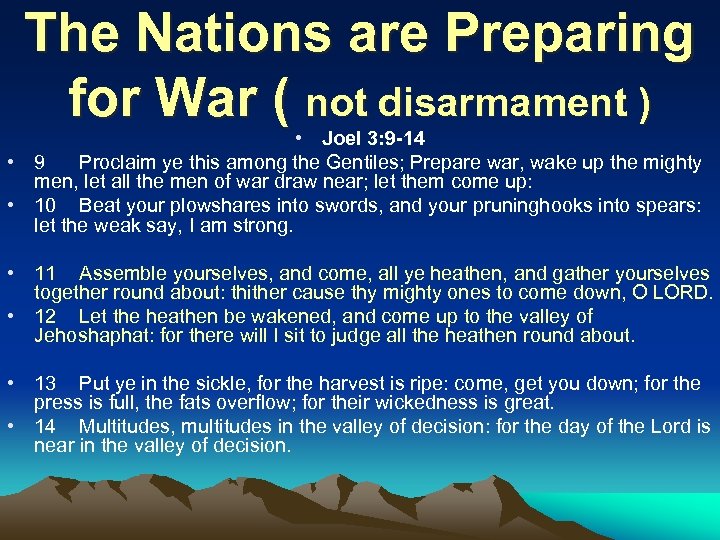 The Nations are Preparing for War ( not disarmament )

• Joel 3:9-14

• 9 Proclaim ye this among the Gentiles; Prepare war, wake up the mighty men, let all the men of war draw near; let them come up:

• 10 Beat your plowshares into swords, and your pruninghooks into spears: let the weak say, I am strong.

• 11 Assemble yourselves, and come, all ye heathen, and gather yourselves together round about: thither cause thy mighty ones to come down, O LORD.

• 12 Let the heathen be wakened, and come up to the valley of Jehoshaphat: for there will I sit to judge all the heathen round about.

• 13 Put ye in the sickle, for the harvest is ripe: come, get you down; for the press is full, the fats overflow; for their wickedness is great.

• 14 Multitudes, multitudes in the valley of decision: for the day of the Lord is near in the valley of decision.